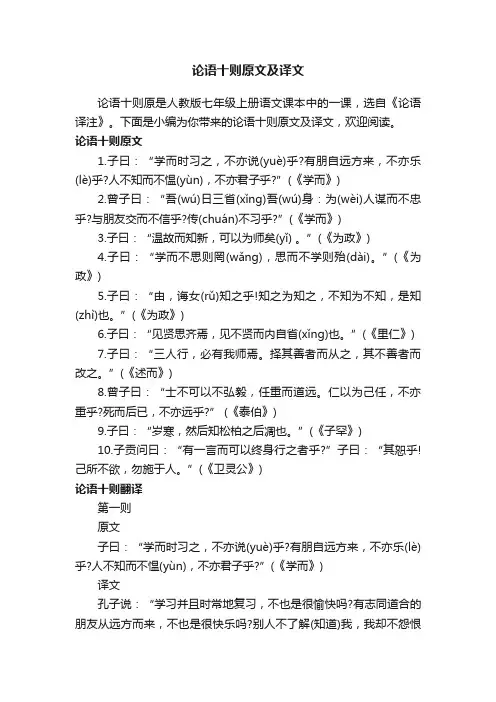 论语十则原文及译文

论语十则原是人教版七年级上册语文课本中的一课，选自《论语译注》。下面是小编为你带来的论语十则原文及译文，欢迎阅读。

论语十则原文

1.子曰：“学而时习之，不亦说(yuè)乎?有朋自远方来，不亦乐(lè)乎?人不知而不愠(yùn)，不亦君子乎?”(《学而》)

2.曾子曰：“吾(wú)日三省(xǐng)吾(wú)身：为(wèi)人谋而不忠乎?与朋友交而不信乎?传(chuán)不习乎?”(《学而》)

3.子曰：“温故而知新，可以为师矣(yǐ)。”(《为政》)

4.子曰：“学而不思则罔(wǎng)，思而不学则殆(dài)。”(《为政》)

5.子曰：“由，诲女(rǔ)知之乎!知之为知之，不知为不知，是知(zhì)也。”(《为政》)

6.子曰：“见贤思齐焉，见不贤而内自省(xǐng)也。”(《里仁》)

7.子曰：“三人行，必有我师焉。择其善者而从之，其不善者而改之。”(《述而》)

8.曾子曰：“士不可以不弘毅，任重而道远。仁以为己任，不亦重乎?死而后已，不亦远乎?”(《泰伯》)

9.子曰：“岁寒，然后知松柏之后凋也。”(《子罕》)

10.子贡问曰：“有一言而可以终身行之者乎?”子曰：“其恕乎!己所不欲，勿施于人。”(《卫灵公》)

论语十则翻译

第一则

原文

子曰：“学而时习之，不亦说(yuè)乎?有朋自远方来，不亦乐(lè)乎?人不知而不愠(yùn)，不亦君子乎?”(《学而》)

译文

孔子说：“学习并且时常地复习，不也是很愉快吗?有志同道合的朋友从远方而来，不也是很快乐吗?别人不了解(知道)我，我却不怨恨